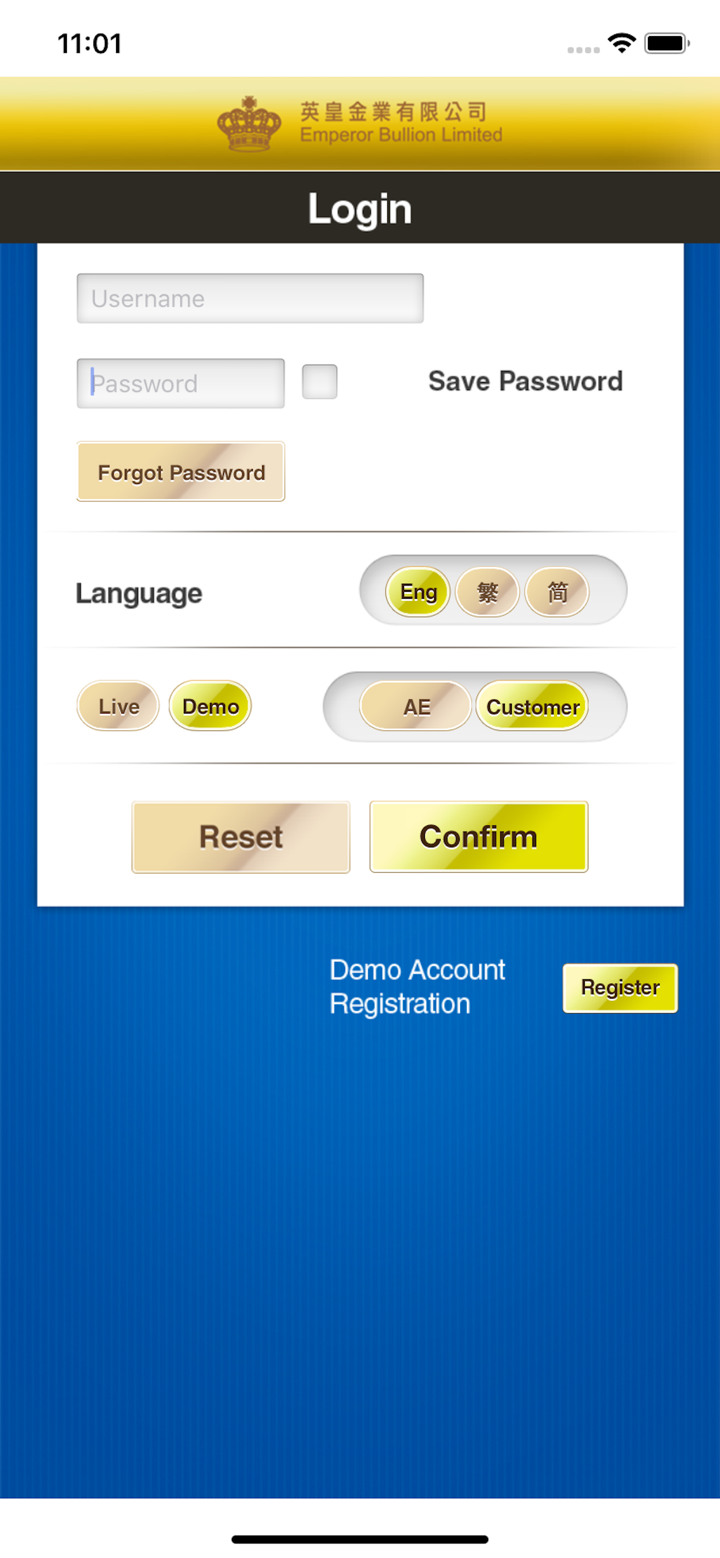 11:01

英皇金業有限公司
Emperor Bullion Limited

Login

Username

Password

Save Password

Forgot Password

Language

Eng 繁 简

Live Demo

AE Customer

Reset Confirm

Demo Account Registration

Register